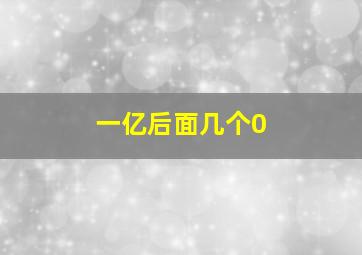 一亿后面几个0